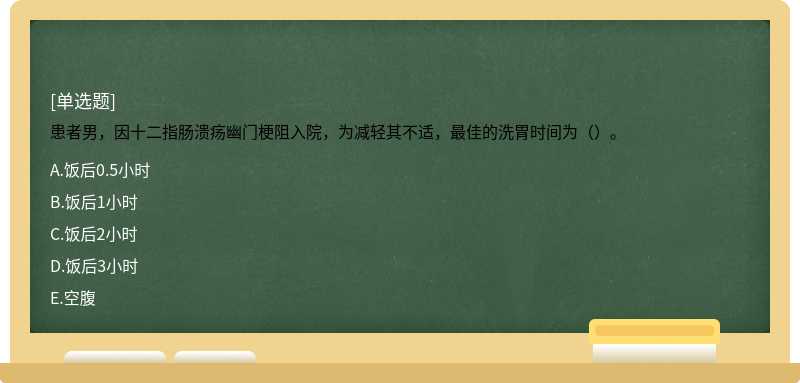 [单选题]

患者男，因十二指肠溃疡幽门梗阻入院，为减轻其不适，最佳的洗胃时间为（）。

A.饭后0.5小时

B.饭后1小时

C.饭后2小时

D.饭后3小时

E.空腹